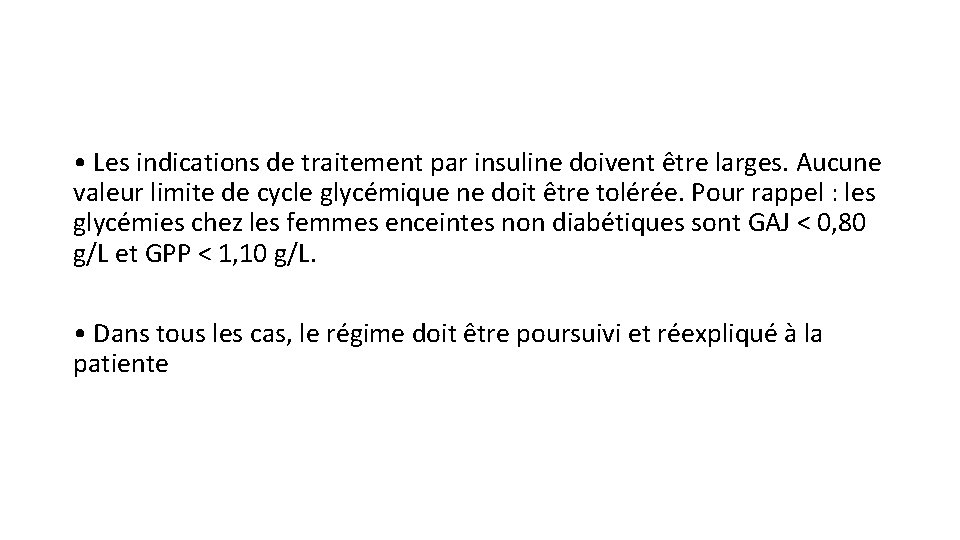 • Les indications de traitement par insuline doivent être larges. Aucune valeur limite de cycle glycémique ne doit être tolérée. Pour rappel : les glycémies chez les femmes enceintes non diabétiques sont GAJ < 0,80 g/L et GPP < 1,10 g/L.

• Dans tous les cas, le régime doit être poursuivi et réexpliqué à la patiente